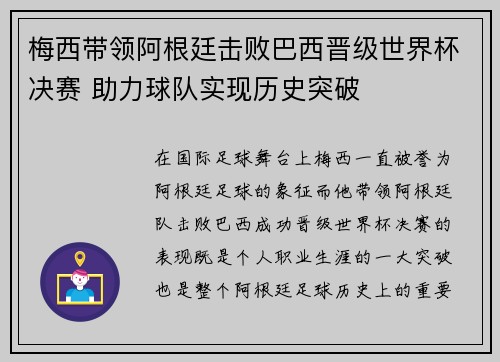 梅西带领阿根廷击败巴西晋级世界杯决赛 助力球队实现历史突破

在国际足球舞台上梅西一直被誉为阿根廷足球的象征而他带领阿根廷队击败巴西成功晋级世界杯决赛的表现既是个人职业生涯的一大突破也是整个阿根廷足球历史上的重要